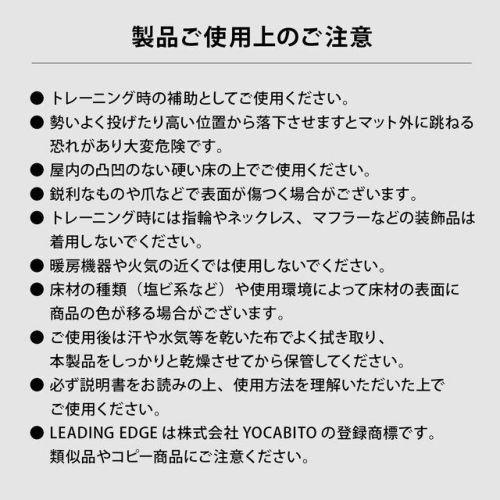 製品ご使用上のご注意

● トレーニング時の補助としてご使用ください。

● 勢いよく投げたり高い位置から落下させますとマット外に跳ねる恐れがあり大変危険です。

● 屋内の凸凹のない硬い床の上でご使用ください。

● 鋭利なものや爪などで表面が傷つく場合がございます。

● トレーニング時には指輪やネックレス、マフラーなどの装飾品は着用しないでください。

● 暖房機器や火気の近くでは使用しないでください。

● 床材の種類（塩ビ系など）や使用環境によって床材の表面に商品の色が移る場合がございます。

● ご使用後は汗や水気等を乾いた布でよく拭き取り、本製品をしっかりと乾燥させてから保管してください。

● 必ず説明書をお読みの上、使用方法を理解いただいた上でご使用ください。

● LEADING EDGE は株式会社 YOCABITO の登録商標です。類似品やコピー商品にご注意ください。